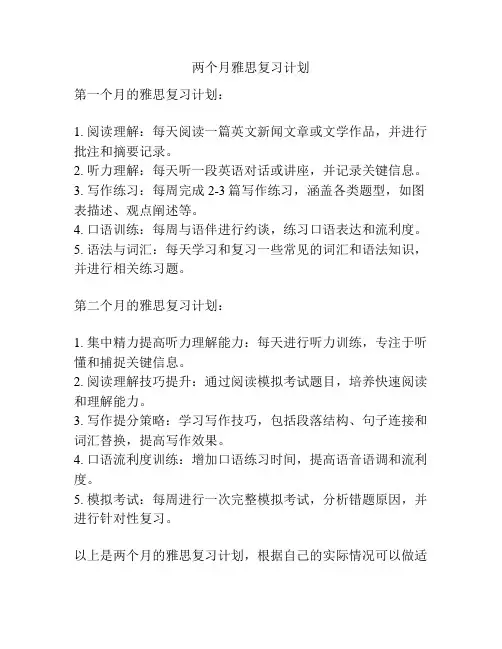 两个月雅思复习计划

第一个月的雅思复习计划：

1. 阅读理解：每天阅读一篇英文新闻文章或文学作品，并进行批注和摘要记录。
2. 听力理解：每天听一段英语对话或讲座，并记录关键信息。
3. 写作练习：每周完成 2-3 篇写作练习，涵盖各类题型，如图表描述、观点阐述等。
4. 口语训练：每周与语伴进行约谈，练习口语表达和流利度。
5. 语法与词汇：每天学习和复习一些常见的词汇和语法知识，并进行相关练习题。

第二个月的雅思复习计划：

1. 集中精力提高听力理解能力：每天进行听力训练，专注于听懂和捕捉关键信息。
2. 阅读理解技巧提升：通过阅读模拟考试题目，培养快速阅读和理解能力。
3. 写作提分策略：学习写作技巧，包括段落结构、句子连接和词汇替换，提高写作效果。
4. 口语流利度训练：增加口语练习时间，提高语音语调和流利度。
5. 模拟考试：每周进行一次完整模拟考试，分析错题原因，并进行针对性复习。

以上是两个月的雅思复习计划，根据自己的实际情况可以做适